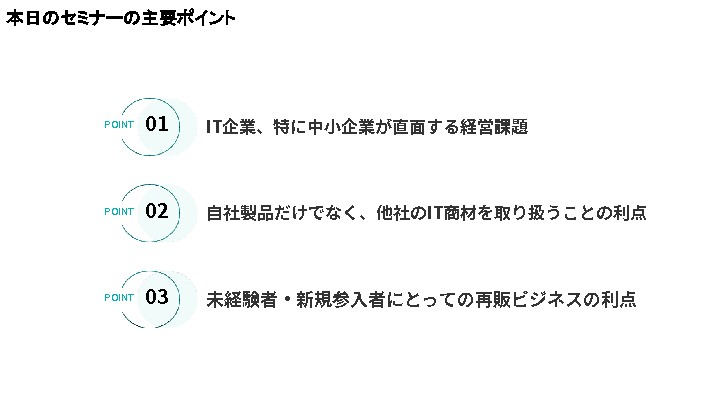 本日のセミナーの主要ポイント

POINT 01
IT企業、特に中小企業が直面する経営課題

POINT 02
自社製品だけでなく、他社のIT商材を取り扱うことの利点

POINT 03
未経験者・新規参入者にとっての再販ビジネスの利点